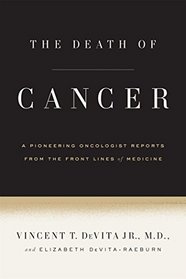 THE DEATH OF

CANCER

A PIONEERING ONCOLOGIST REPORTS FROM THE FRONT LINES of MEDICINE

VINCENT T. DeVITA JR., M.D.,
and ELIZABETH DeVITA-RAEBURN